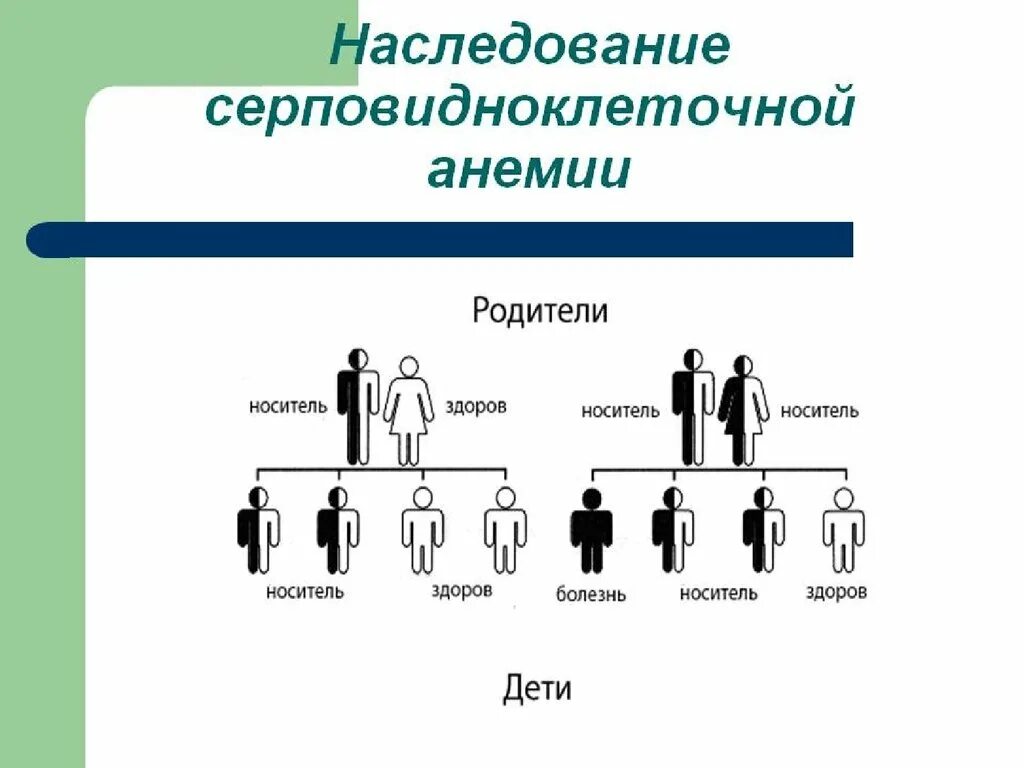 Наследование серповидноклеточной анемии

Родители

носитель

здоров

носитель

носитель

носитель

здоров

болезнь

носитель

здоров

Дети